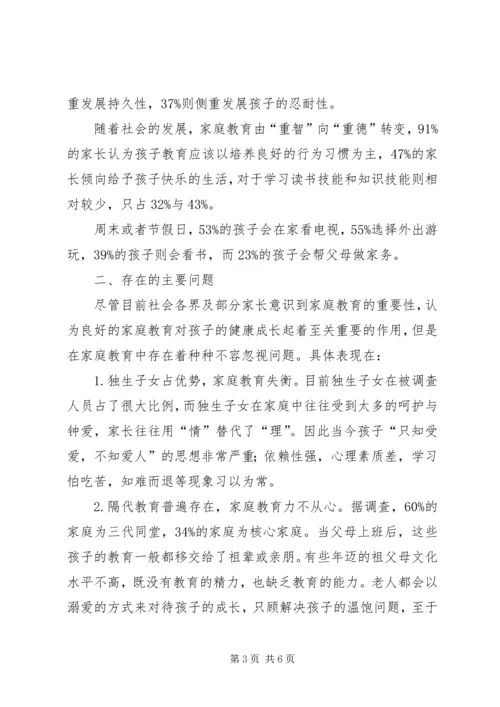 重发展持久性，37%则侧重发展孩子的忍耐性。

随着社会的发展，家庭教育由“重智”向“重德”转变，91%的家长认为孩子教育应该以培养良好的行为习惯为主，47%的家长倾向给予孩子快乐的生活，对于学习读书技能和知识技能则相对较少，只占32%与43%。

周末或者节假日，53%的孩子会在家看电视，55%选择外出游玩，39%的孩子则会看书，而23%的孩子会帮父母做家务。

二、存在的主要问题

尽管目前社会各界及部分家长意识到家庭教育的重要性，认为良好的家庭教育对孩子的健康成长起着至关重要的作用，但是在家庭教育中存在着种种不容忽视问题。具体表现在：

1.独生子女占优势，家庭教育失衡。目前独生子女在被调查人员占了很大比例，而独生子女在家庭中往往受到太多的呵护与钟爱，家长往往用“情”替代了“理”。因此当今孩子“只知受爱，不知爱人”的思想非常严重；依赖性强，心理素质差，学习怕吃苦，知难而退等现象习以为常。

2.隔代教育普遍存在，家庭教育力不从心。据调查，60%的家庭为三代同堂，34%的家庭为核心家庭。当父母上班后，这些孩子的教育一般都移交给了祖辈或亲朋。有些年迈的祖父母文化水平不高，既没有教育的精力，也缺乏教育的能力。老人都会以溺爱的方式来对待孩子的成长，只顾解决孩子的温饱问题，至于

第3页 共6页